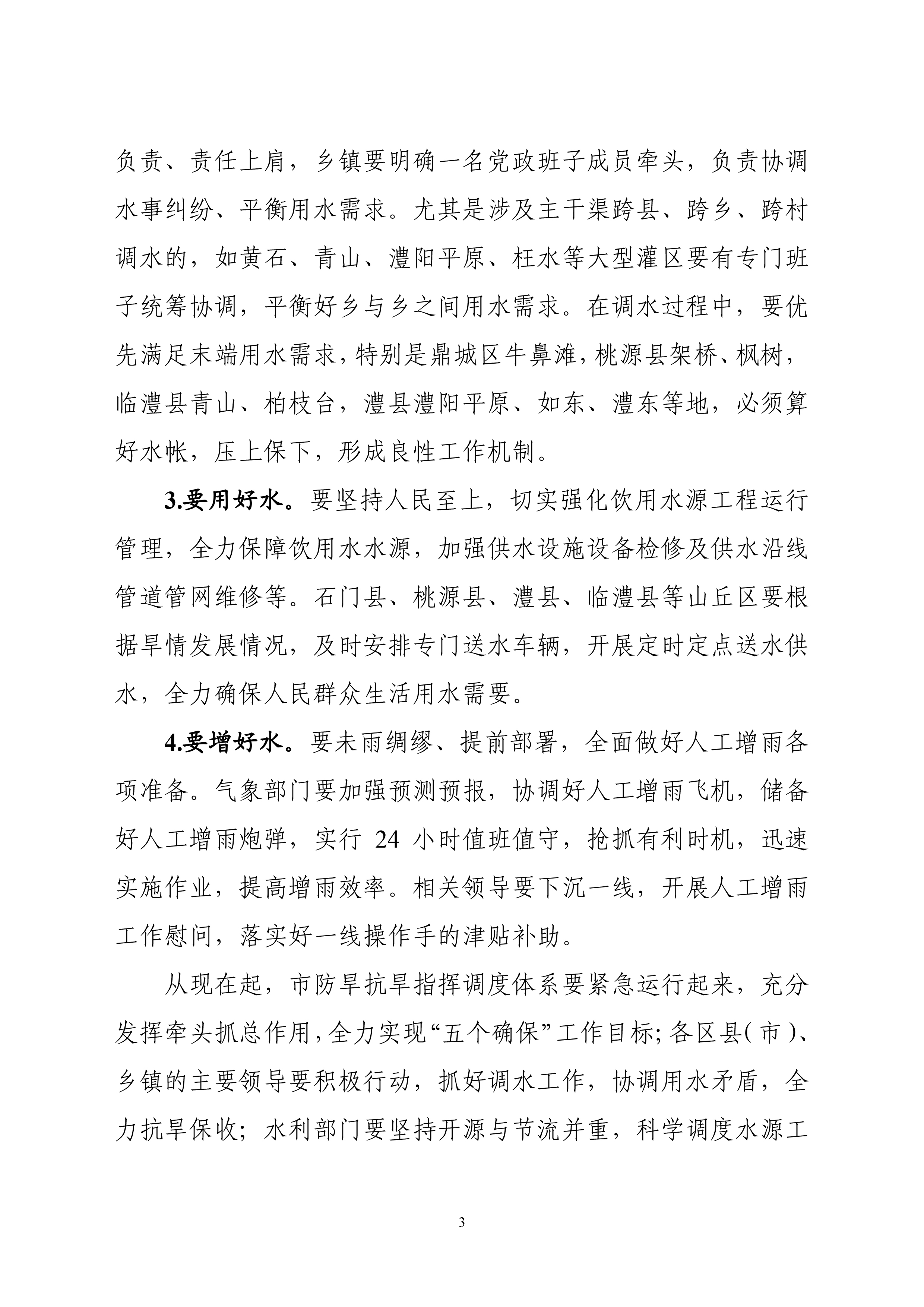 负责、责任上肩，乡镇要明确一名党政班子成员牵头，负责协调水事纠纷、平衡用水需求。尤其是涉及主干渠跨县、跨乡、跨村调水的，如黄石、青山、澧阳平原、枉水等大型灌区要有专门班子统筹协调，平衡好乡与乡之间用水需求。在调水过程中，要优先满足末端用水需求，特别是鼎城区牛鼻滩，桃源县架桥、枫树，临澧县青山、柏枝台，澧县澧阳平原、如东、澧东等地，必须算好水帐，压上保下，形成良性工作机制。

3.要用好水。要坚持人民至上，切实强化饮用水源工程运行管理，全力保障饮用水水源，加强供水设施设备检修及供水沿线管道管网维修等。石门县、桃源县、澧县、临澧县等山丘区要根据旱情发展情况，及时安排专门送水车辆，开展定时定点送水供水，全力确保人民群众生活用水需要。

4.要增好水。要未雨绸缪、提前部署，全面做好人工增雨各项准备。气象部门要加强预测预报，协调好人工增雨飞机，储备好人工增雨炮弹，实行 24 小时值班值守，抢抓有利时机，迅速实施作业，提高增雨效率。相关领导要下沉一线，开展人工增雨工作慰问，落实好一线操作手的津贴补助。

从现在起，市防旱抗旱指挥调度体系要紧急运行起来，充分发挥牵头抓总作用，全力实现“五个确保”工作目标；各区县（市）、乡镇的主要领导要积极行动，抓好调水工作，协调用水矛盾，全力抗旱保收；水利部门要坚持开源与节流并重，科学调度水源工

3